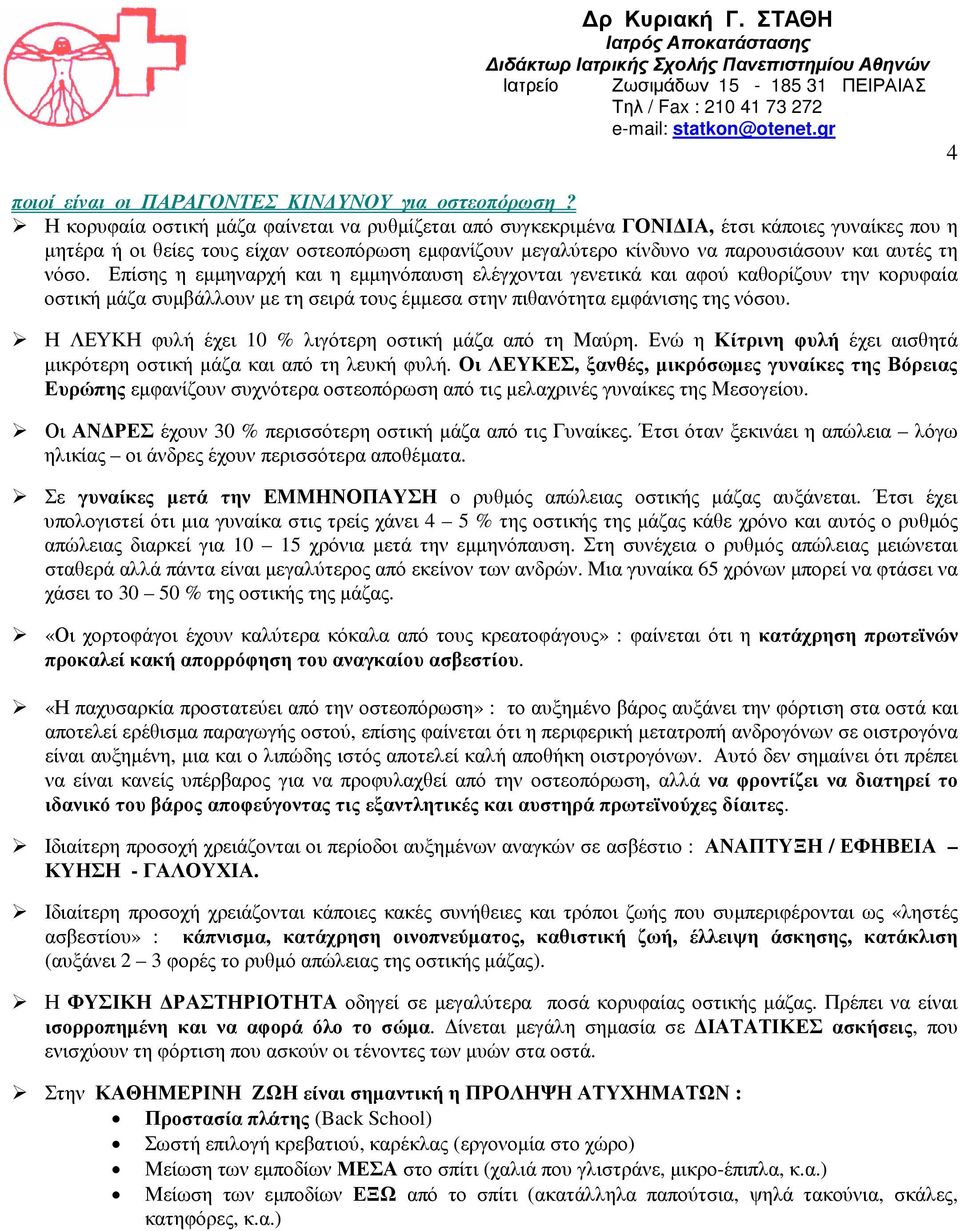 Δρ Κυριακή Γ. ΣΤΑΘΗ
Ιατρός Αποκατάστασης
Διδάκτωρ Ιατρικής Σχολής Πανεπιστημίου Αθηνών
Ιατρείο Ζωσιμάδων 15 - 185 31 ΠΕΙΡΑΙΑΣ
Τηλ / Fax : 210 41 73 272
e-mail: statkon@otenet.gr

4

ποιοί είναι οι ΠΑΡΑΓΟΝΤΕΣ ΚΙΝΔΥΝΟΥ για οστεοπόρωση ?

➢ Η κορυφαία οστική μάζα φαίνεται να ρυθμίζεται από συγκεκριμένα ΓΟΝΙΔΙΑ, έτσι κάποιες γυναίκες που η μητέρα ή οι θείες τους είχαν οστεοπόρωση εμφανίζουν μεγαλύτερο κίνδυνο να παρουσιάσουν και αυτές τη νόσο. Επίσης η εμμηναρχή και η εμμηνόπαυση ελέγχονται γενετικά και αφού καθορίζουν την κορυφαία οστική μάζα συμβάλλουν με τη σειρά τους έμμεσα στην πιθανότητα εμφάνισης της νόσου.

➢ Η ΛΕΥΚΗ φυλή έχει 10 % λιγότερη οστική μάζα από τη Μαύρη. Ενώ η Κίτρινη φυλή έχει αισθητά μικρότερη οστική μάζα και από τη λευκή φυλή. Οι ΛΕΥΚΕΣ, ξανθές, μικρόσωμες γυναίκες της Βόρειας Ευρώπης εμφανίζουν συχνότερα οστεοπόρωση από τις μελαχρινές γυναίκες της Μεσογείου.

➢ Οι ΑΝΔΡΕΣ έχουν 30 % περισσότερη οστική μάζα από τις Γυναίκες. Έτσι όταν ξεκινάει η απώλεια – λόγω ηλικίας – οι άνδρες έχουν περισσότερα αποθέματα.

➢ Σε γυναίκες μετά την ΕΜΜΗΝΟΠΑΥΣΗ ο ρυθμός απώλειας οστικής μάζας αυξάνεται. Έτσι έχει υπολογιστεί ότι μια γυναίκα στις τρείς χάνει 4 – 5 % της οστικής της μάζας κάθε χρόνο και αυτός ο ρυθμός απώλειας διαρκεί για 10 – 15 χρόνια μετά την εμμηνόπαυση. Στη συνέχεια ο ρυθμός απώλειας μειώνεται σταθερά αλλά πάντα είναι μεγαλύτερος από εκείνον των ανδρών. Μια γυναίκα 65 χρόνων μπορεί να φτάσει να χάσει το 30 – 50 % της οστικής της μάζας.

➢ «Οι χορτοφάγοι έχουν καλύτερα κόκαλα από τους κρεατοφάγους» : φαίνεται ότι η κατάχρηση πρωτεϊνών προκαλεί κακή απορρόφηση του αναγκαίου ασβεστίου.

➢ «Η παχυσαρκία προστατεύει από την οστεοπόρωση» : το αυξημένο βάρος αυξάνει την φόρτιση στα οστά και αποτελεί ερέθισμα παραγωγής οστού, επίσης φαίνεται ότι η περιφερική μετατροπή ανδρογόνων σε οιστρογόνα είναι αυξημένη, μια και ο λιπώδης ιστός αποτελεί καλή αποθήκη οιστρογόνων. Αυτό δεν σημαίνει ότι πρέπει να είναι κανείς υπέρβαρος για να προφυλαχθεί από την οστεοπόρωση, αλλά να φροντίζει να διατηρεί το ιδανικό του βάρος αποφεύγοντας τις εξαντλητικές και αυστηρά πρωτεϊνούχες δίαιτες.

➢ Ιδιαίτερη προσοχή χρειάζονται οι περίοδοι αυξημένων αναγκών σε ασβέστιο : ΑΝΑΠΤΥΞΗ / ΕΦΗΒΕΙΑ – ΚΥΗΣΗ - ΓΑΛΟΥΧΙΑ.

➢ Ιδιαίτερη προσοχή χρειάζονται κάποιες κακές συνήθειες και τρόποι ζωής που συμπεριφέρονται ως «ληστές ασβεστίου» : κάπνισμα, κατάχρηση οινοπνεύματος, καθιστική ζωή, έλλειψη άσκησης, κατάκλιση (αυξάνει 2 – 3 φορές το ρυθμό απώλειας της οστικής μάζας).

➢ Η ΦΥΣΙΚΗ ΔΡΑΣΤΗΡΙΟΤΗΤΑ οδηγεί σε μεγαλύτερα ποσά κορυφαίας οστικής μάζας. Πρέπει να είναι ισορροπημένη και να αφορά όλο το σώμα. Δίνεται μεγάλη σημασία σε ΔΙΑΤΑΤΙΚΕΣ ασκήσεις, που ενισχύουν τη φόρτιση που ασκούν οι τένοντες των μυών στα οστά.

➢ Στην ΚΑΘΗΜΕΡΙΝΗ ΖΩΗ είναι σημαντική η ΠΡΟΛΗΨΗ ΑΤΥΧΗΜΑΤΩΝ :
• Προστασία πλάτης (Back School)
• Σωστή επιλογή κρεβατιού, καρέκλας (εργονομία στο χώρο)
• Μείωση των εμποδίων ΜΕΣΑ στο σπίτι (χαλιά που γλιστράνε, μικρο-έπιπλα, κ.α.)
• Μείωση των εμποδίων ΕΞΩ από το σπίτι (ακατάλληλα παπούτσια, ψηλά τακούνια, σκάλες, κατηφόρες, κ.α.)